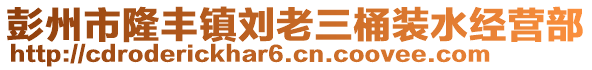 彭州市隆丰镇刘老三桶装水经营部
http://cdroderickhar6.cn.coovee.com